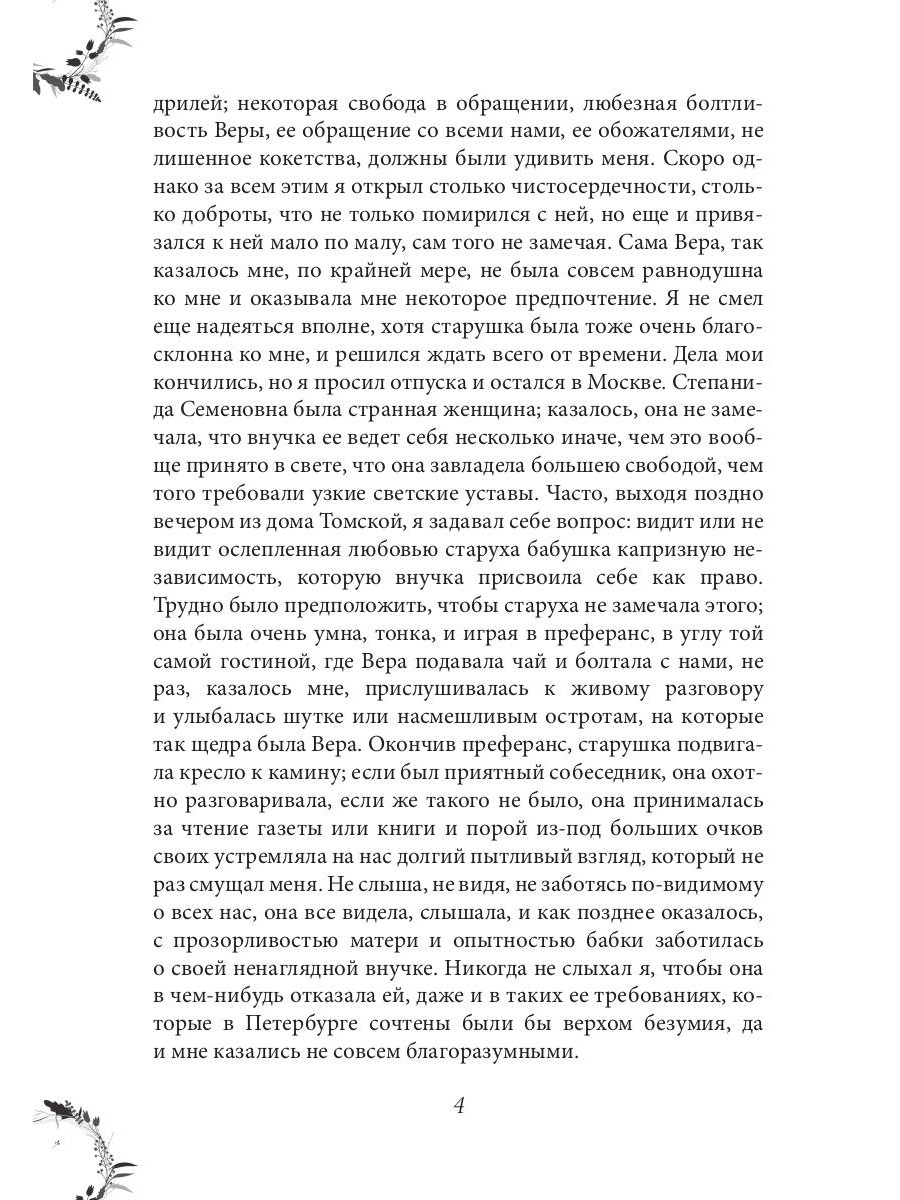 дрилей; некоторая свобода в обращении, любезная болтливость Веры, ее обращение со всеми нами, ее обожателями, не лишенное кокетства, должны были удивить меня. Скоро однако за всем этим я открыл столько чистосердечности, столько доброты, что не только помирился с ней, но еще и привязался к ней мало по малу, сам того не замечая. Сама Вера, так казалось мне, по крайней мере, не была совсем равнодушна ко мне и оказывала мне некоторое предпочтение. Я не смел еще надеяться вполне, хотя старушка была тоже очень благосклонна ко мне, и решился ждать всего от времени. Дела мои кончились, но я просил отпуска и остался в Москве. Степанида Семеновна была странная женщина; казалось, она не замечала, что внучка ее ведет себя несколько иначе, чем это вообще принято в свете, что она завладела большею свободой, чем того требовали узкие светские уставы. Часто, выходя поздно вечером из дома Томской, я задавал себе вопрос: видит или не видит ослепленная любовью старуха бабушка капризную независимость, которую внучка присвоила себе как право. Трудно было предположить, чтобы старуха не замечала этого; она была очень умна, тонка, и играя в преферанс, в углу той самой гостиной, где Вера подавала чай и болтала с нами, не раз, казалось мне, прислушивалась к живому разговору и улыбалась шутке или насмешливым остротам, на которые так щедра была Вера. Окончив преферанс, старушка подвигала кресло к камину; если был приятный собеседник, она охотно разговаривала, если же такого не было, она принималась за чтение газеты или книги и порой из-под больших очков своих устремляла на нас долгий пытливый взгляд, который не раз смущал меня. Не слыша, не видя, не заботясь по-видимому о всех нас, она все видела, слышала, и как позднее оказалось, с прозорливостью матери и опытностью бабки заботилась о своей ненаглядной внучке. Никогда не слыхал я, чтобы она в чем-нибудь отказала ей, даже и в таких ее требованиях, которые в Петербурге сочтены были бы верхом безумия, да и мне казались не совсем благоразумными.

4